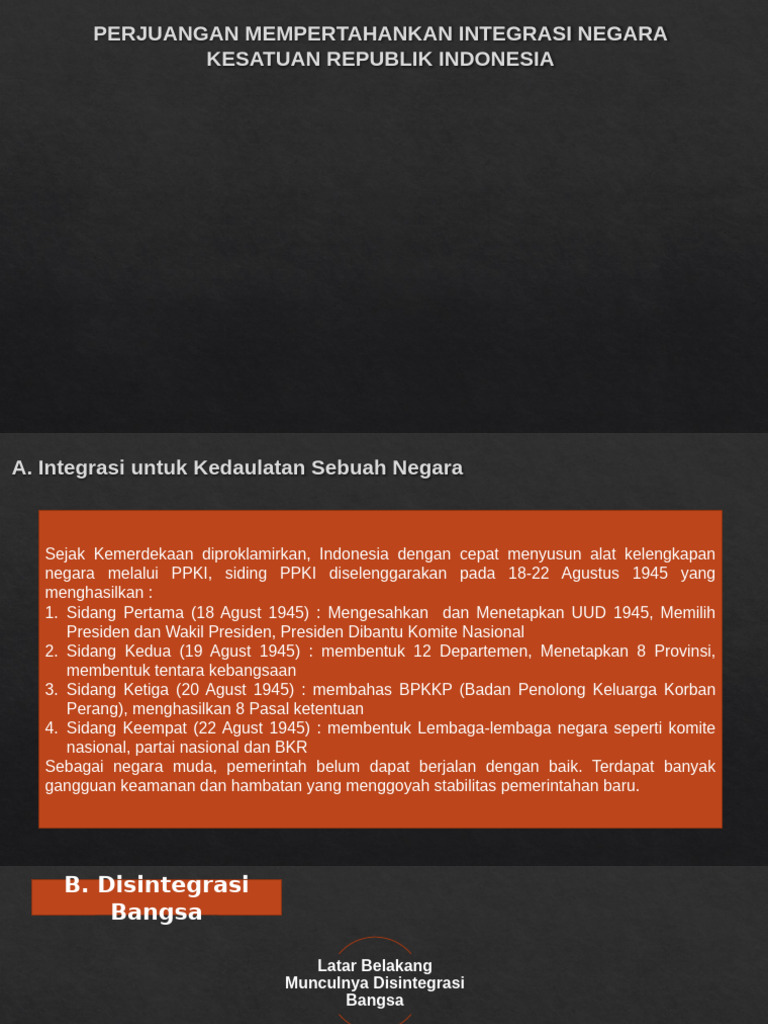 PERJUANGAN MEMPERTAHANKAN INTEGRASI NEGARA KESATUAN REPUBLIK INDONESIA

A. Integrasi untuk Kedaulatan Sebuah Negara

Sejak Kemerdekaan diproklamirkan, Indonesia dengan cepat menyusun alat kelengkapan negara melalui PPKI, siding PPKI diselenggarakan pada 18-22 Agustus 1945 yang menghasilkan :
1. Sidang Pertama (18 Agust 1945) : Mengesahkan dan Menetapkan UUD 1945, Memilih Presiden dan Wakil Presiden, Presiden Dibantu Komite Nasional
2. Sidang Kedua (19 Agust 1945) : membentuk 12 Departemen, Menetapkan 8 Provinsi, membentuk tentara kebangsaan
3. Sidang Ketiga (20 Agust 1945) : membahas BPKKP (Badan Penolong Keluarga Korban Perang), menghasilkan 8 Pasal ketentuan
4. Sidang Keempat (22 Agust 1945) : membentuk Lembaga-lembaga negara seperti komite nasional, partai nasional dan BKR
Sebagai negara muda, pemerintah belum dapat berjalan dengan baik. Terdapat banyak gangguan keamanan dan hambatan yang menggoyah stabilitas pemerintahan baru.

B. Disintegrasi Bangsa

Latar Belakang
Munculnya Disintegrasi
Bangsa